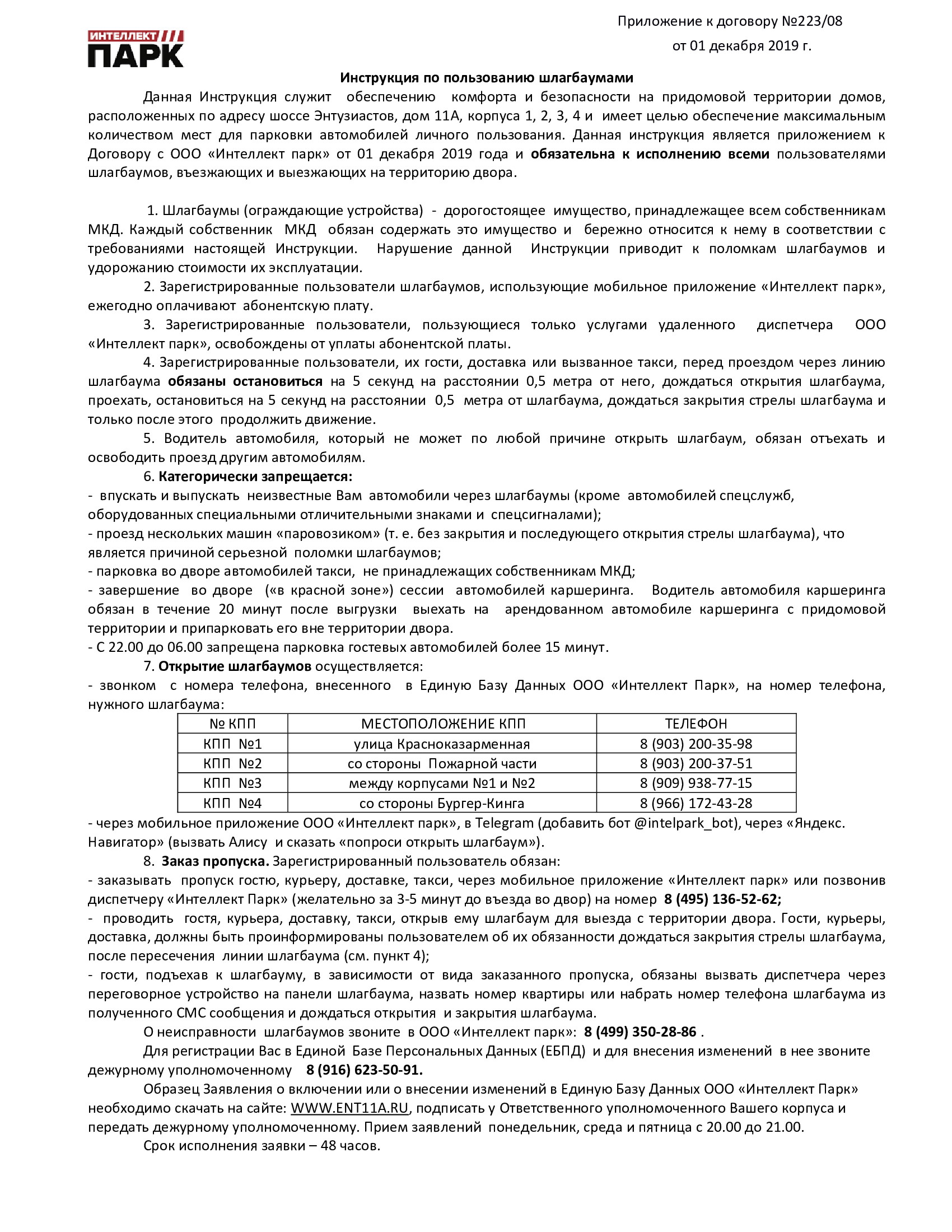 ИНТЕЛЛЕКТ ПАРК

Приложение к договору №223/08
от 01 декабря 2019 г.

Инструкция по пользованию шлагбаумами

Данная Инструкция служит обеспечению комфорта и безопасности на придомовой территории домов, расположенных по адресу шоссе Энтузиастов, дом 11А, корпуса 1, 2, 3, 4 и имеет целью обеспечение максимальным количеством мест для парковки автомобилей личного пользования. Данная инструкция является приложением к Договору с ООО «Интеллект парк» от 01 декабря 2019 года и обязательна к исполнению всеми пользователями шлагбаумов, въезжающих и выезжающих на территорию двора.

1. Шлагбаумы (ограждающие устройства) - дорогостоящее имущество, принадлежащее всем собственникам МКД. Каждый собственник МКД обязан содержать это имущество и бережно относится к нему в соответствии с требованиями настоящей Инструкции. Нарушение данной Инструкции приводит к поломкам шлагбаумов и удорожанию стоимости их эксплуатации.

2. Зарегистрированные пользователи шлагбаумов, использующие мобильное приложение «Интеллект парк», ежегодно оплачивают абонентскую плату.

3. Зарегистрированные пользователи, пользующиеся только услугами удаленного диспетчера ООО «Интеллект парк», освобождены от уплаты абонентской платы.

4. Зарегистрированные пользователи, их гости, доставка или вызванное такси, перед проездом через линию шлагбаума обязаны остановиться на 5 секунд на расстоянии 0,5 метра от него, дождаться открытия шлагбаума, проехать, остановиться на 5 секунд на расстоянии 0,5 метра от шлагбаума, дождаться закрытия стрелы шлагбаума и только после этого продолжить движение.

5. Водитель автомобиля, который не может по любой причине открыть шлагбаум, обязан отъехать и освободить проезд другим автомобилям.

6. Категорически запрещается:
- впускать и выпускать неизвестные Вам автомобили через шлагбаумы (кроме автомобилей спецслужб, оборудованных специальными отличительными знаками и спецсигналами);
- проезд нескольких машин «паровозиком» (т. е. без закрытия и последующего открытия стрелы шлагбаума), что является причиной серьезной поломки шлагбаумов;
- парковка во дворе автомобилей такси, не принадлежащих собственникам МКД;
- завершение во дворе («в красной зоне») сессии автомобилей каршеринга. Водитель автомобиля каршеринга обязан в течение 20 минут после выгрузки выехать на арендованном автомобиле каршеринга с придомовой территории и припарковать его вне территории двора.
- С 22.00 до 06.00 запрещена парковка гостевых автомобилей более 15 минут.

7. Открытие шлагбаумов осуществляется:
- звонком с номера телефона, внесенного в Единую Базу Данных ООО «Интеллект Парк», на номер телефона, нужного шлагбаума:

| № КПП | МЕСТОПОЛОЖЕНИЕ КПП | ТЕЛЕФОН |
|---|---|---|
| КПП №1 | улица Красноказарменная | 8 (903) 200-35-98 |
| КПП №2 | со стороны Пожарной части | 8 (903) 200-37-51 |
| КПП №3 | между корпусами №1 и №2 | 8 (909) 938-77-15 |
| КПП №4 | со стороны Бургер-Кинга | 8 (966) 172-43-28 |

- через мобильное приложение ООО «Интеллект парк», в Telegram (добавить бот @intelpark_bot), через «Яндекс. Навигатор» (вызвать Алису и сказать «попроси открыть шлагбаум»).

8. Заказ пропуска. Зарегистрированный пользователь обязан:
- заказывать пропуск гостю, курьеру, доставке, такси, через мобильное приложение «Интеллект парк» или позвонив диспетчеру «Интеллект Парк» (желательно за 3-5 минут до въезда во двор) на номер 8 (495) 136-52-62;
- проводить гостя, курьера, доставку, такси, открыв ему шлагбаум для выезда с территории двора. Гости, курьеры, доставка, должны быть проинформированы пользователем об их обязанности дождаться закрытия стрелы шлагбаума, после пересечения линии шлагбаума (см. пункт 4);
- гости, подъехав к шлагбауму, в зависимости от вида заказанного пропуска, обязаны вызвать диспетчера через переговорное устройство на панели шлагбаума, назвать номер квартиры или набрать номер телефона шлагбаума из полученного СМС сообщения и дождаться открытия и закрытия шлагбаума.

О неисправности шлагбаумов звоните в ООО «Интеллект парк»: 8 (499) 350-28-86 .

Для регистрации Вас в Единой Базе Персональных Данных (ЕБПД) и для внесения изменений в нее звоните дежурному уполномоченному 8 (916) 623-50-91.

Образец Заявления о включении или о внесении изменений в Единую Базу Данных ООО «Интеллект Парк» необходимо скачать на сайте: WWW.ENT11A.RU, подписать у Ответственного уполномоченного Вашего корпуса и передать дежурному уполномоченному. Прием заявлений понедельник, среда и пятница с 20.00 до 21.00.

Срок исполнения заявки – 48 часов.